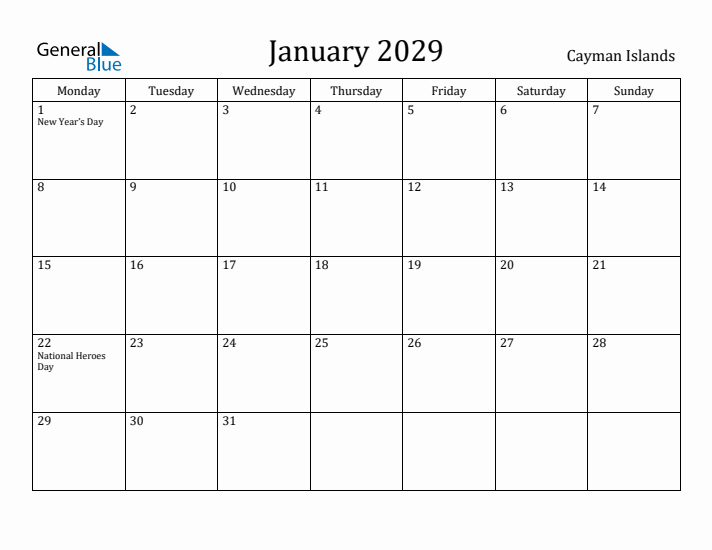 General Blue

January 2029

Cayman Islands

| Monday | Tuesday | Wednesday | Thursday | Friday | Saturday | Sunday |
|---|---|---|---|---|---|---|
| 1 New Year's Day | 2 | 3 | 4 | 5 | 6 | 7 |
| 8 | 9 | 10 | 11 | 12 | 13 | 14 |
| 15 | 16 | 17 | 18 | 19 | 20 | 21 |
| 22 National Heroes Day | 23 | 24 | 25 | 26 | 27 | 28 |
| 29 | 30 | 31 | | | | |